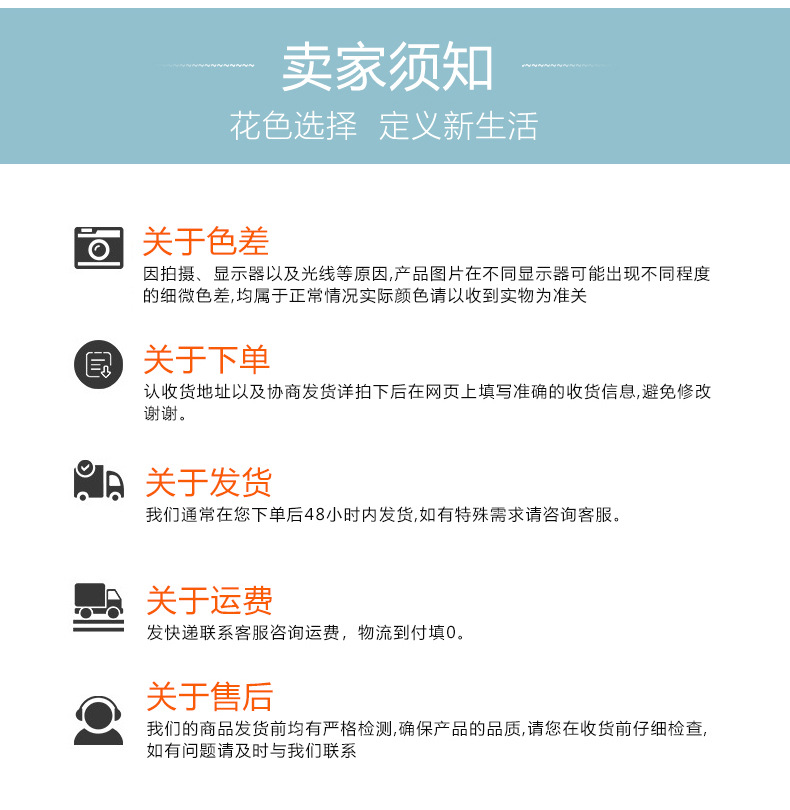 卖家须知

花色选择 定义新生活

关于色差

因拍摄、显示器以及光线等原因,产品图片在不同显示器可能出现不同程度的细微色差,均属于正常情况实际颜色请以收到实物为准关

关于下单

认收货地址以及协商发货详拍下后在网页上填写准确的收货信息,避免修改谢谢。

关于发货

我们通常在您下单后48小时内发货,如有特殊需求请咨询客服。

关于运费

发快递联系客服咨询运费，物流到付填0。

关于售后

我们的商品发货前均有严格检测,确保产品的品质,请您在收货前仔细检查,如有问题请及时与我们联系